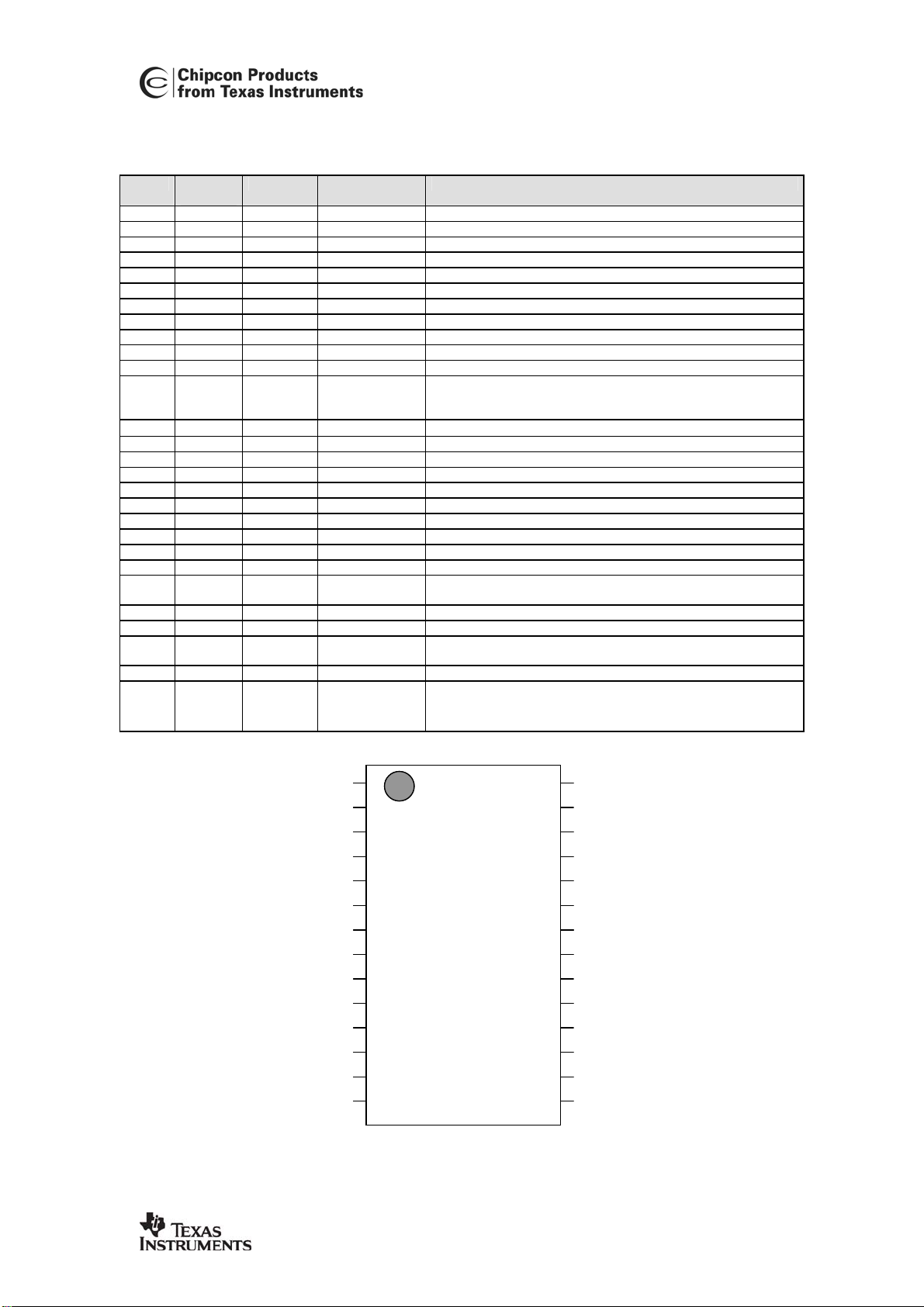 Chipcon Products
from Texas Instruments

TEXAS INSTRUMENTS